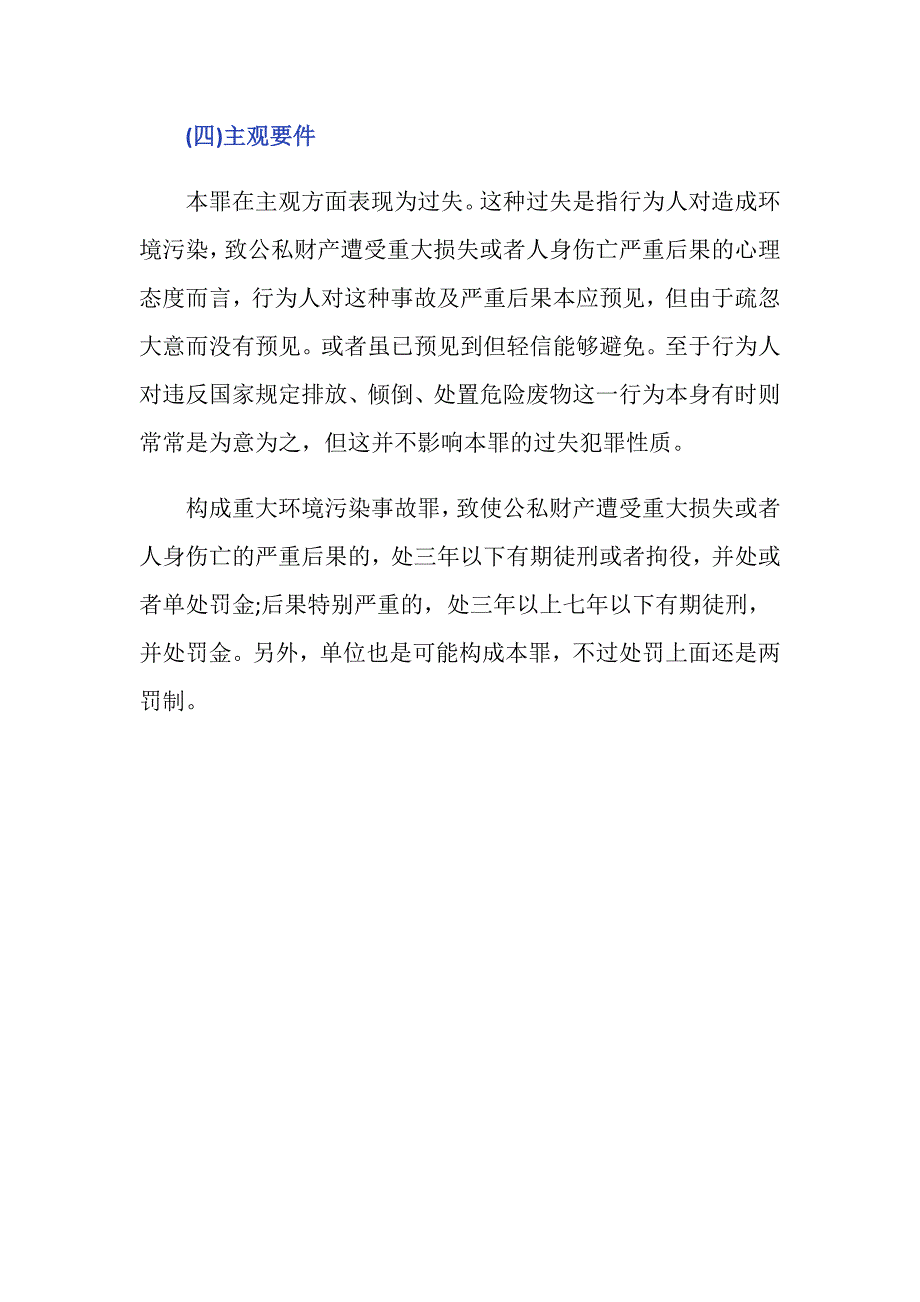 (四)主观要件

本罪在主观方面表现为过失。这种过失是指行为人对造成环境污染，致公私财产遭受重大损失或者人身伤亡严重后果的心理态度而言，行为人对这种事故及严重后果本应预见，但由于疏忽大意而没有预见。或者虽已预见到但轻信能够避免。至于行为人对违反国家规定排放、倾倒、处置危险废物这一行为本身有时则常常是为意为之，但这并不影响本罪的过失犯罪性质。

构成重大环境污染事故罪，致使公私财产遭受重大损失或者人身伤亡的严重后果的，处三年以下有期徒刑或者拘役，并处或者单处罚金;后果特别严重的，处三年以上七年以下有期徒刑，并处罚金。另外，单位也是可能构成本罪，不过处罚上面还是两罚制。